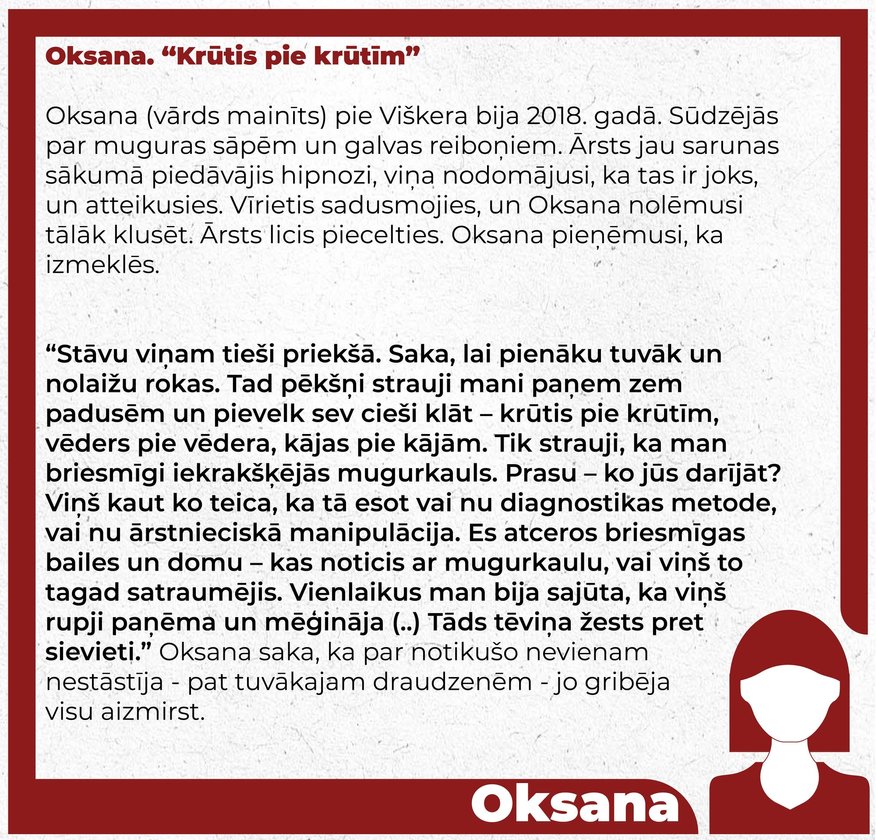 Oksana. “Krūtis pie krūtīm”

Oksana (vārds mainīts) pie Viškera bija 2018. gadā. Sūdzējās par muguras sāpēm un galvas reiboņiem. Ārsts jau sarunas sākumā piedāvājis hipnozi, viņa nodomājusi, ka tas ir joks, un atteikusies. Vīrietis sadusmojies, un Oksana nolēmusi tālāk klusēt. Ārsts licis piecelties. Oksana pieņēmusi, ka izmeklēs.

“Stāvu viņam tieši priekšā. Saka, lai pienāku tuvāk un nolaižu rokas. Tad pēkšņi strauji mani paņem zem padusēm un pievelk sev cieši klāt – krūtis pie krūtīm, vēders pie vēdera, kājas pie kājām. Tik strauji, ka man briesmīgi iekrakšķējās mugurkauls. Prasu – ko jūs darījāt? Viņš kaut ko teica, ka tā esot vai nu diagnostikas metode, vai nu ārstnieciskā manipulācija. Es atceros briesmīgas bailes un domu – kas noticis ar mugurkaulu, vai viņš to tagad satraumējis. Vienlaikus man bija sajūta, ka viņš rupji paņēma un mēģināja (..) Tāds tēviņa žests pret sievieti.” Oksana saka, ka par notikušo nevienam nestāstīja - pat tuvākajam draudzenēm - jo gribēja visu aizmirst.

Oksana